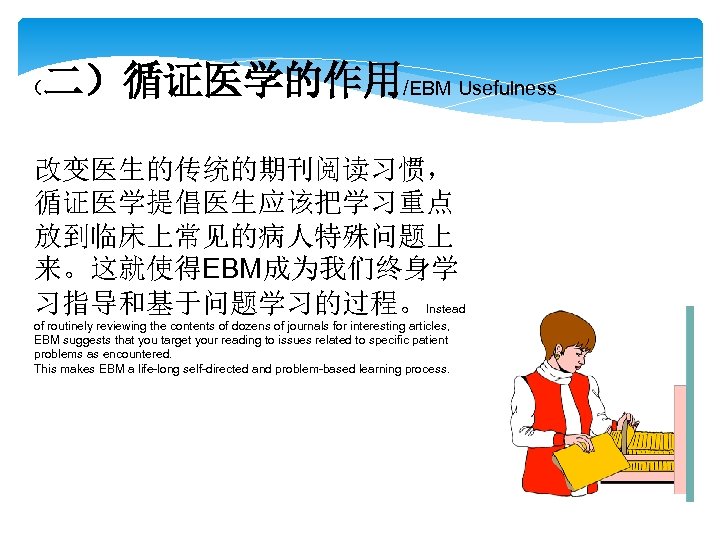 （二）循证医学的作用/EBM Usefulness

改变医生的传统的期刊阅读习惯，循证医学提倡医生应该把学习重点放到临床上常见的病人特殊问题上来。这就使得EBM成为我们终身学习指导和基于问题学习的过程。Instead of routinely reviewing the contents of dozens of journals for interesting articles, EBM suggests that you target your reading to issues related to specific patient problems as encountered.
This makes EBM a life-long self-directed and problem-based learning process.